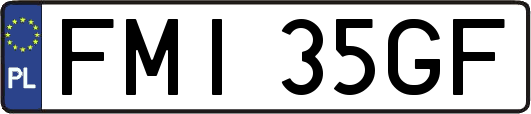 PL

FMI 35GF